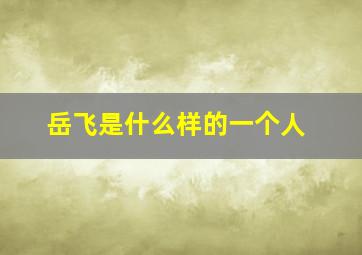 岳飞是什么样的一个人